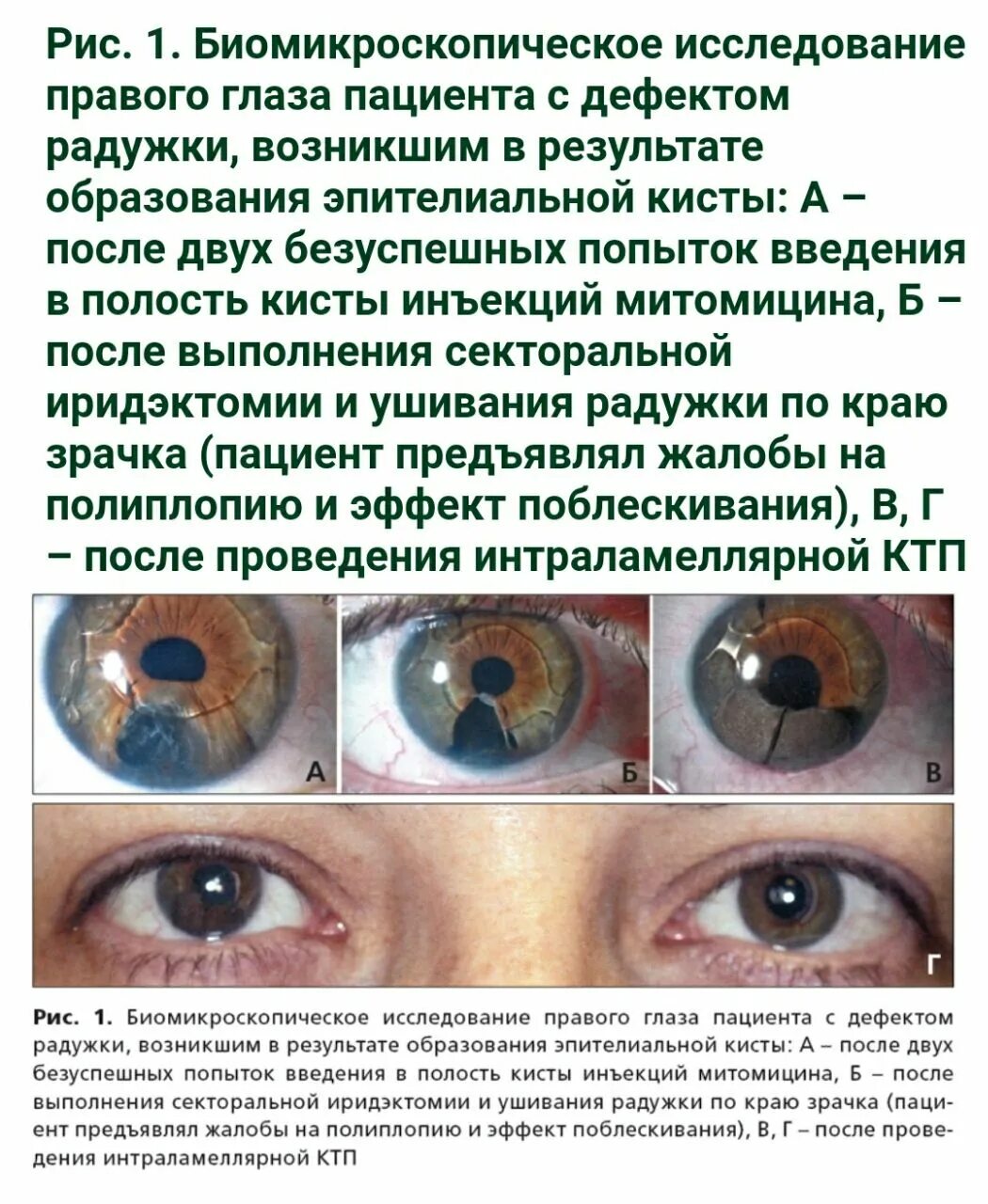 Рис. 1. Биомикроскопическое исследование правого глаза пациента с дефектом радужки, возникшим в результате образования эпителиальной кисты: А – после двух безуспешных попыток введения в полость кисты инъекций митомицина, Б – после выполнения секторальной иридэктомии и ушивания радужки по краю зрачка (пациент предъявлял жалобы на полиплопию и эффект поблескивания), В, Г – после проведения интраламеллярной КТП

А

Б

В

Г

Рис. 1. Биомикроскопическое исследование правого глаза пациента с дефектом радужки, возникшим в результате образования эпителиальной кисты: А – после двух безуспешных попыток введения в полость кисты инъекций митомицина, Б – после выполнения секторальной иридэктомии и ушивания радужки по краю зрачка (пациент предъявлял жалобы на полиплопию и эффект поблескивания), В, Г – после проведения интраламеллярной КТП